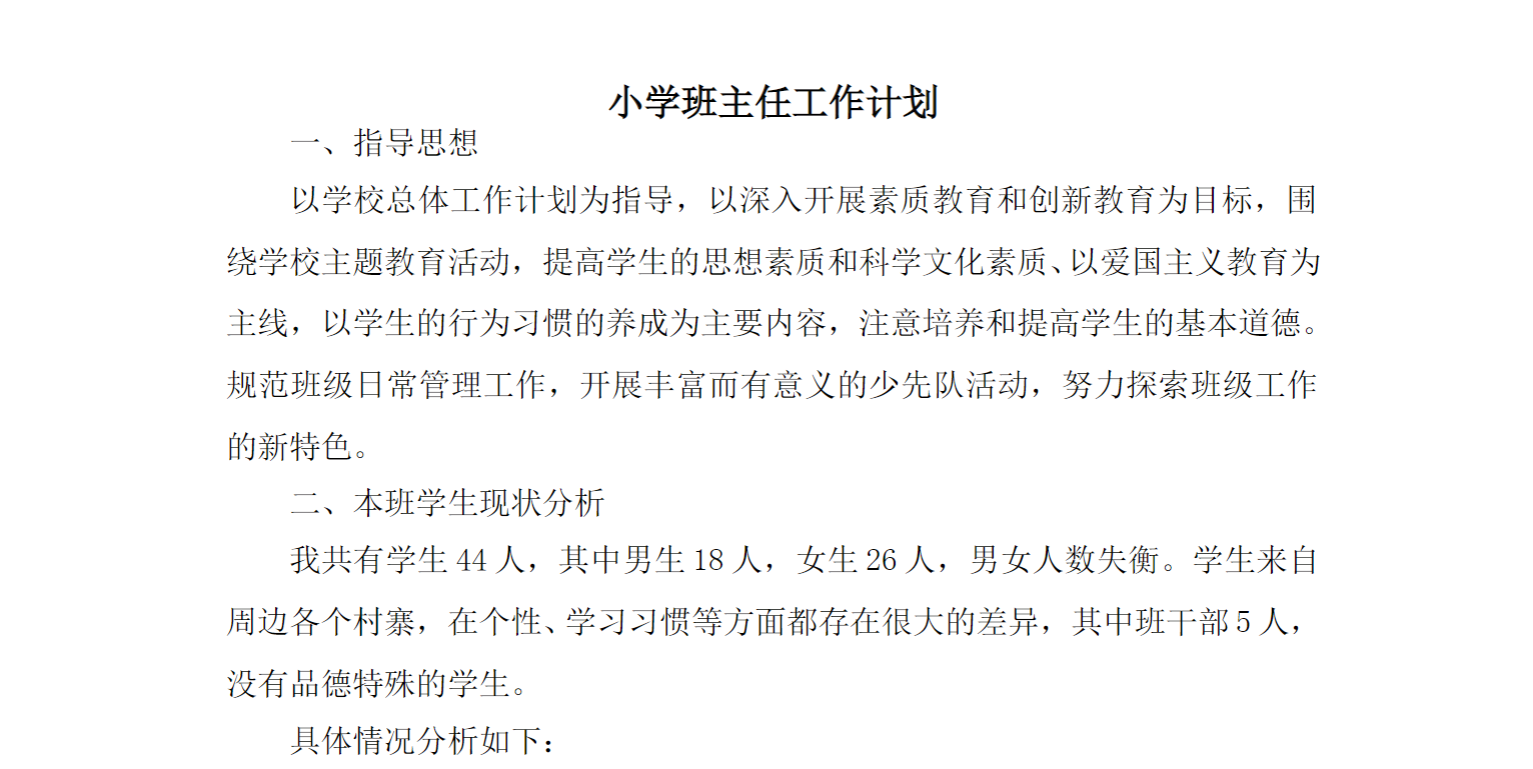 小学班主任工作计划

一、指导思想

以学校总体工作计划为指导，以深入开展素质教育和创新教育为目标，围绕学校主题教育活动，提高学生的思想素质和科学文化素质、以爱国主义教育为主线，以学生的行为习惯的养成为主要内容，注意培养和提高学生的基本道德。规范班级日常管理工作，开展丰富而有意义的少先队活动，努力探索班级工作的新特色。

二、本班学生现状分析

我共有学生 44 人，其中男生 18 人，女生 26 人，男女人数失衡。学生来自周边各个村寨，在个性、学习习惯等方面都存在很大的差异，其中班干部 5 人，没有品德特殊的学生。

具体情况分析如下：